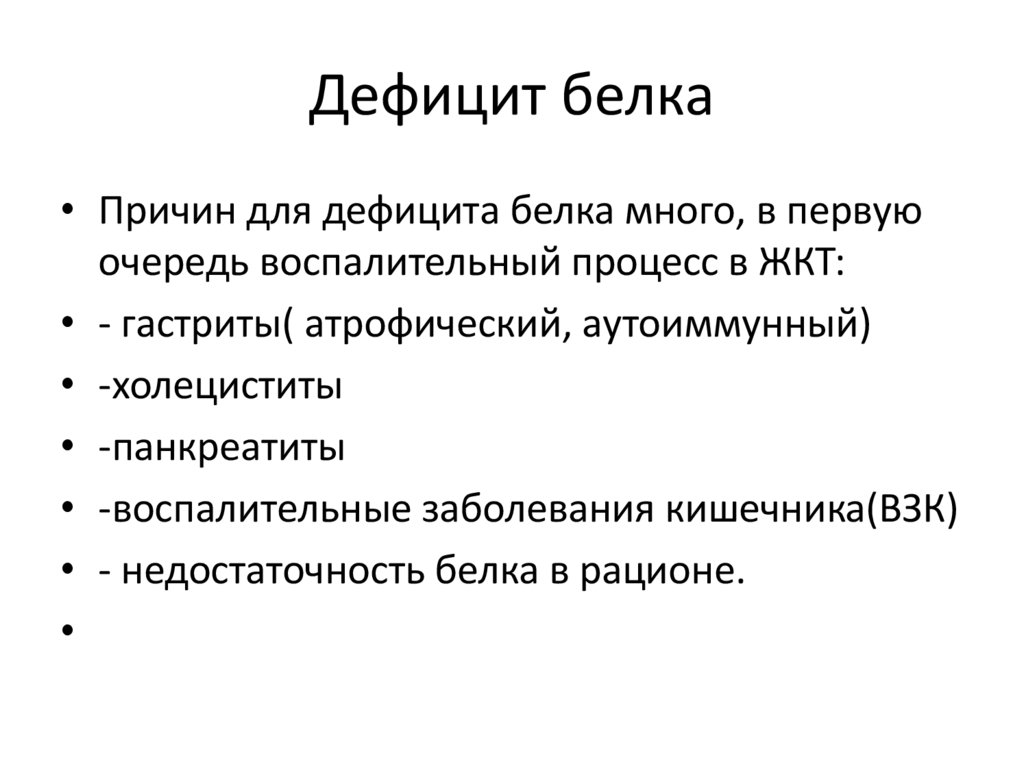 Дефицит белка

• Причин для дефицита белка много, в первую очередь воспалительный процесс в ЖКТ:
• - гастриты( атрофический, аутоиммунный)
• -холециститы
• -панкреатиты
• -воспалительные заболевания кишечника(ВЗК)
• - недостаточность белка в рационе.
•